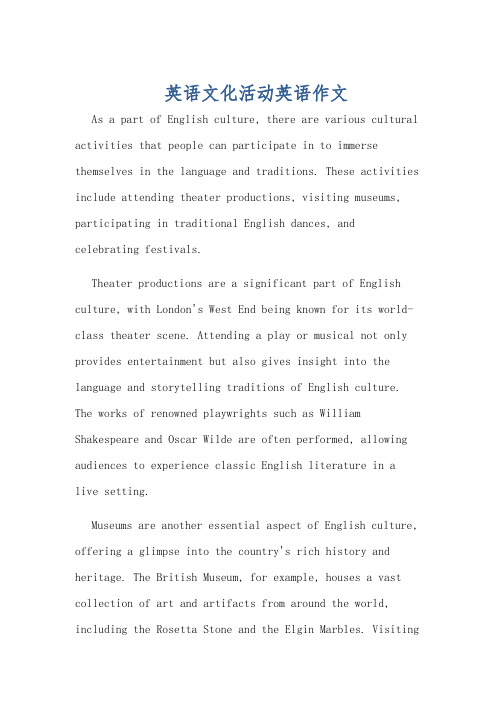 英语文化活动英语作文

As a part of English culture, there are various cultural activities that people can participate in to immerse themselves in the language and traditions. These activities include attending theater productions, visiting museums, participating in traditional English dances, and celebrating festivals.

Theater productions are a significant part of English culture, with London's West End being known for its world-class theater scene. Attending a play or musical not only provides entertainment but also gives insight into the language and storytelling traditions of English culture. The works of renowned playwrights such as William Shakespeare and Oscar Wilde are often performed, allowing audiences to experience classic English literature in a live setting.

Museums are another essential aspect of English culture, offering a glimpse into the country's rich history and heritage. The British Museum, for example, houses a vast collection of art and artifacts from around the world, including the Rosetta Stone and the Elgin Marbles. Visiting